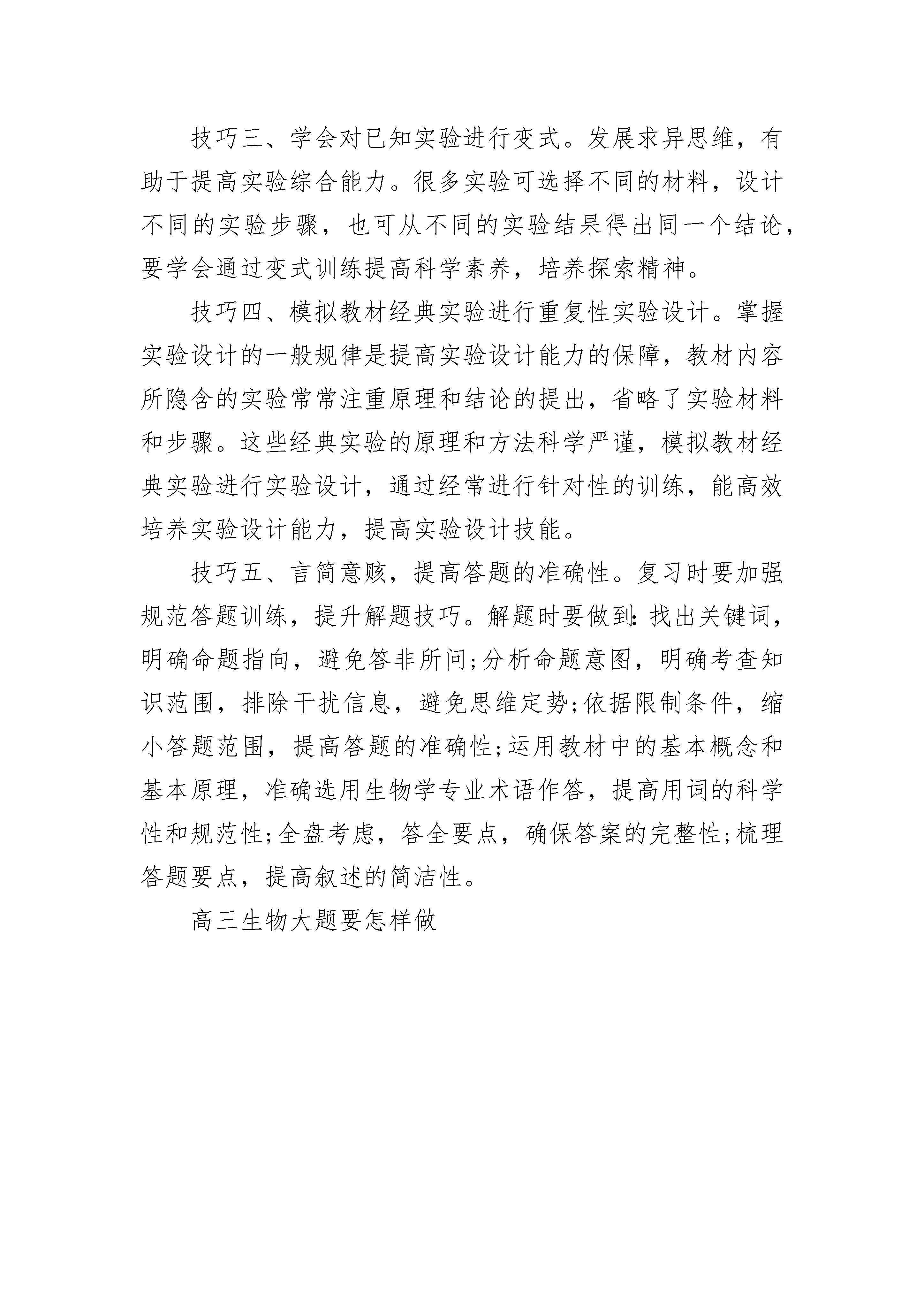 技巧三、学会对已知实验进行变式。发展求异思维，有助于提高实验综合能力。很多实验可选择不同的材料，设计不同的实验步骤，也可从不同的实验结果得出同一个结论，要学会通过变式训练提高科学素养，培养探索精神。

技巧四、模拟教材经典实验进行重复性实验设计。掌握实验设计的一般规律是提高实验设计能力的保障，教材内容所隐含的实验常常注重原理和结论的提出，省略了实验材料和步骤。这些经典实验的原理和方法科学严谨，模拟教材经典实验进行实验设计，通过经常进行针对性的训练，能高效培养实验设计能力，提高实验设计技能。

技巧五、言简意赅，提高答题的准确性。复习时要加强规范答题训练，提升解题技巧。解题时要做到:找出关键词，明确命题指向，避免答非所问;分析命题意图，明确考查知识范围，排除干扰信息，避免思维定势;依据限制条件，缩小答题范围，提高答题的准确性;运用教材中的基本概念和基本原理，准确选用生物学专业术语作答，提高用词的科学性和规范性;全盘考虑，答全要点，确保答案的完整性;梳理答题要点，提高叙述的简洁性。

高三生物大题要怎样做